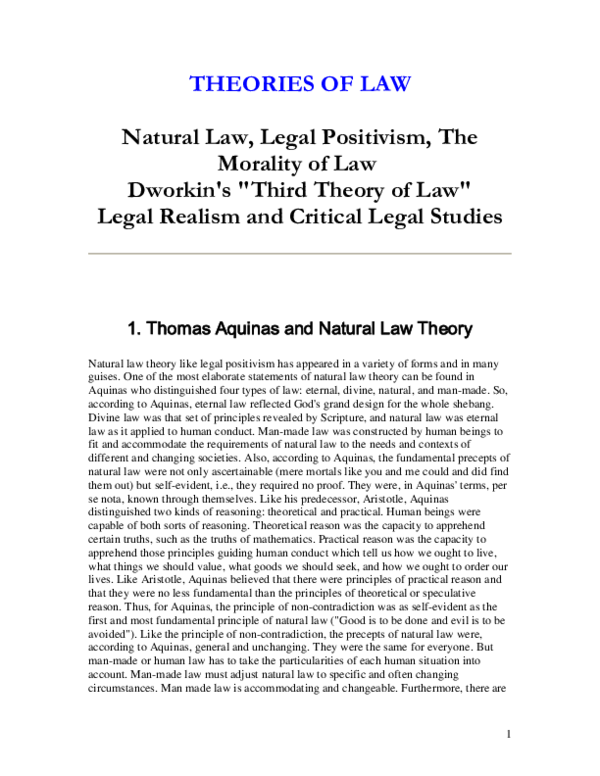 THEORIES OF LAW

Natural Law, Legal Positivism, The Morality of Law
Dworkin's "Third Theory of Law"
Legal Realism and Critical Legal Studies

1. Thomas Aquinas and Natural Law Theory

Natural law theory like legal positivism has appeared in a variety of forms and in many guises. One of the most elaborate statements of natural law theory can be found in Aquinas who distinguished four types of law: eternal, divine, natural, and man-made. So, according to Aquinas, eternal law reflected God's grand design for the whole shebang. Divine law was that set of principles revealed by Scripture, and natural law was eternal law as it applied to human conduct. Man-made law was constructed by human beings to fit and accommodate the requirements of natural law to the needs and contexts of different and changing societies. Also, according to Aquinas, the fundamental precepts of natural law were not only ascertainable (mere mortals like you and me could and did find them out) but self-evident, i.e., they required no proof. They were, in Aquinas' terms, per se nota, known through themselves. Like his predecessor, Aristotle, Aquinas distinguished two kinds of reasoning: theoretical and practical. Human beings were capable of both sorts of reasoning. Theoretical reason was the capacity to apprehend certain truths, such as the truths of mathematics. Practical reason was the capacity to apprehend those principles guiding human conduct which tell us how we ought to live, what things we should value, what goods we should seek, and how we ought to order our lives. Like Aristotle, Aquinas believed that there were principles of practical reason and that they were no less fundamental than the principles of theoretical or speculative reason. Thus, for Aquinas, the principle of non-contradiction was as self-evident as the first and most fundamental principle of natural law ("Good is to be done and evil is to be avoided"). Like the principle of non-contradiction, the precepts of natural law were, according to Aquinas, general and unchanging. They were the same for everyone. But man-made or human law has to take the particularities of each human situation into account. Man-made law must adjust natural law to specific and often changing circumstances. Man made law is accommodating and changeable. Furthermore, there are

1